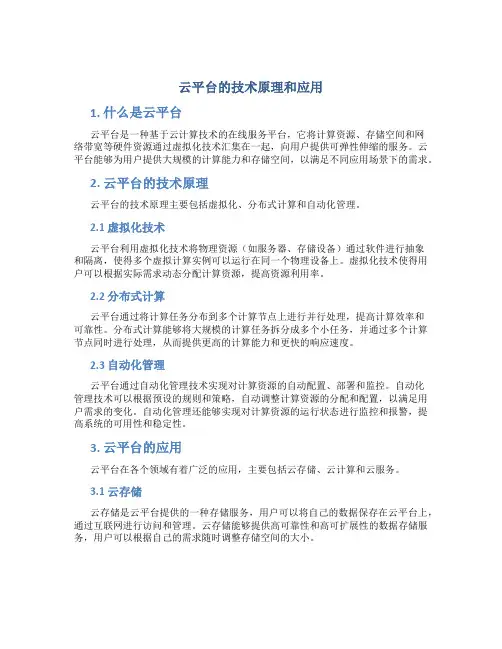 云平台的技术原理和应用

1. 什么是云平台

云平台是一种基于云计算技术的在线服务平台，它将计算资源、存储空间和网络带宽等硬件资源通过虚拟化技术汇集在一起，向用户提供可弹性伸缩的服务。云平台能够为用户提供大规模的计算能力和存储空间，以满足不同应用场景下的需求。

2. 云平台的技术原理

云平台的技术原理主要包括虚拟化、分布式计算和自动化管理。

2.1 虚拟化技术

云平台利用虚拟化技术将物理资源（如服务器、存储设备）通过软件进行抽象和隔离，使得多个虚拟计算实例可以运行在同一个物理设备上。虚拟化技术使得用户可以根据实际需求动态分配计算资源，提高资源利用率。

2.2 分布式计算

云平台通过将计算任务分布到多个计算节点上进行并行处理，提高计算效率和可靠性。分布式计算能够将大规模的计算任务拆分成多个小任务，并通过多个计算节点同时进行处理，从而提供更高的计算能力和更快的响应速度。

2.3 自动化管理

云平台通过自动化管理技术实现对计算资源的自动配置、部署和监控。自动化管理技术可以根据预设的规则和策略，自动调整计算资源的分配和配置，以满足用户需求的变化。自动化管理还能够实现对计算资源的运行状态进行监控和报警，提高系统的可用性和稳定性。

3. 云平台的应用

云平台在各个领域有着广泛的应用，主要包括云存储、云计算和云服务。

3.1 云存储

云存储是云平台提供的一种存储服务，用户可以将自己的数据保存在云平台上，通过互联网进行访问和管理。云存储能够提供高可靠性和高可扩展性的数据存储服务，用户可以根据自己的需求随时调整存储空间的大小。